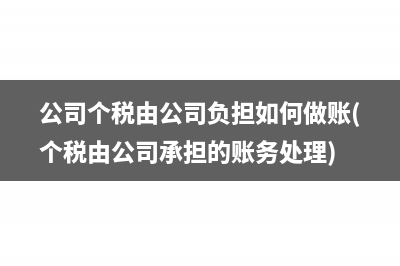 公司个税由公司负担如何做账(个税由公司承担的账务处理)